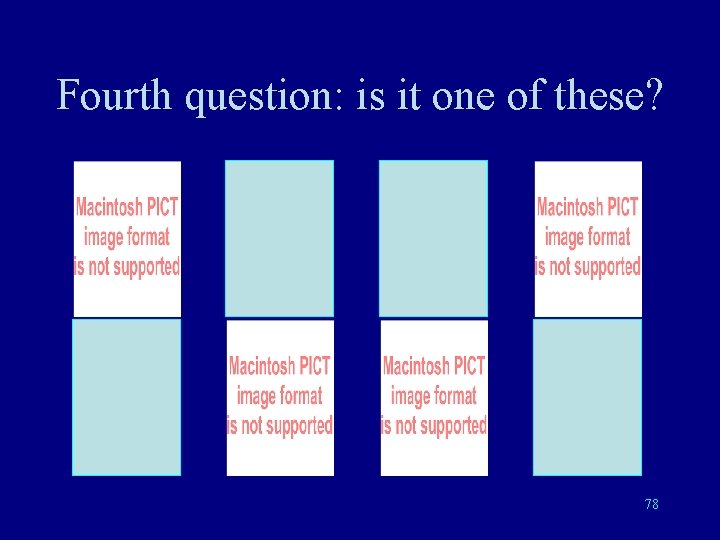 Fourth question: is it one of these?

Macintosh PICT image format is not supported

Macintosh PICT image format is not supported

Macintosh PICT image format is not supported

Macintosh PICT image format is not supported

78